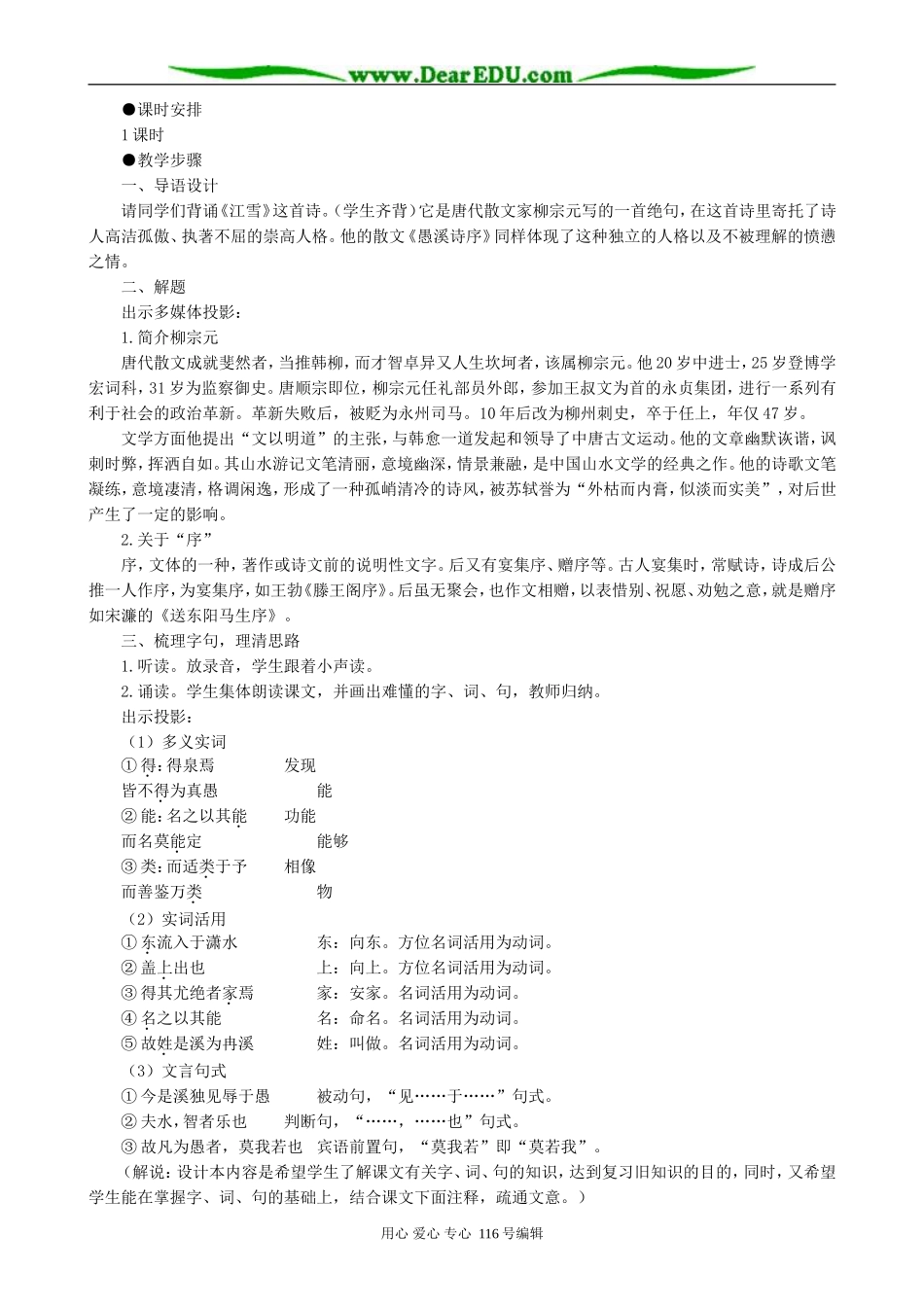 www.DearEDU.com

●课时安排

1课时

●教学步骤

一、导语设计

请同学们背诵《江雪》这首诗。(学生齐背)它是唐代散文家柳宗元写的一首绝句,在这首诗里寄托了诗人高洁孤傲、执著不屈的崇高人格。他的散文《愚溪诗序》同样体现了这种独立的人格以及不被理解的愤懑之情。

二、解题

出示多媒体投影:

1.简介柳宗元

唐代散文成就斐然者,当推韩柳,而才智卓异又人生坎坷者,该属柳宗元。他20岁中进士,25岁登博学宏词科,31岁为监察御史。唐顺宗即位,柳宗元任礼部员外郎,参加王叔文为首的永贞集团,进行一系列有利于社会的政治革新。革新失败后,被贬为永州司马。10年后改为柳州刺史,卒于任上,年仅47岁。

文学方面他提出“文以明道”的主张,与韩愈一道发起和领导了中唐古文运动。他的文章幽默诙谐,讽刺时弊,挥洒自如。其山水游记文笔清丽,意境幽深,情景兼融,是中国山水文学的经典之作。他的诗歌文笔凝练,意境凄清,格调闲逸,形成了一种孤峭清冷的诗风,被苏轼誉为“外枯而内膏,似淡而实美”,对后世产生了一定的影响。

2.关于“序”

序,文体的一种,著作或诗文前的说明性文字。后又有宴集序、赠序等。古人宴集时,常赋诗,诗成后公推一人作序,为宴集序,如王勃《滕王阁序》。后虽无聚会,也作文相赠,以表惜别、祝愿、劝勉之意,就是赠序如宋濂的《送东阳马生序》。

三、梳理字句,理清思路

1.听读。放录音,学生跟着小声读。

2.诵读。学生集体朗读课文,并画出难懂的字、词、句,教师归纳。

出示投影:

(1)多义实词

①得:得泉焉　　发现

皆不得为真愚　　能

②能:名之以其能　　功能

而名莫能定　　能够

③类:而适类于予　　相像

而善鉴万类　　物

(2)实词活用

①东流入于潇水　　东:向东。方位名词活用为动词。

②盖上出也　　上:向上。方位名词活用为动词。

③得其尤绝者家焉　　家:安家。名词活用为动词。

④名之以其能　　名:命名。名词活用为动词。

⑤故姓是溪为冉溪　　姓:叫做。名词活用为动词。

(3)文言句式

①今是溪独见辱于愚　　被动句,“见……于……”句式。

②夫水,智者乐也　　判断句,“……,……也”句式。

③故凡为愚者,莫我若也　　宾语前置句,“莫我若”即“莫若我”。

(解说:设计本内容是希望学生了解课文有关字、词、句的知识,达到复习旧知识的目的,同时,又希望学生能在掌握字、词、句的基础上,结合课文下面注释,疏通文意。)

用心 爱心 专心 116号编辑